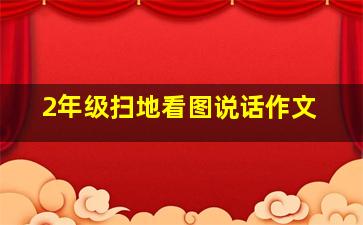 2年级扫地看图说话作文